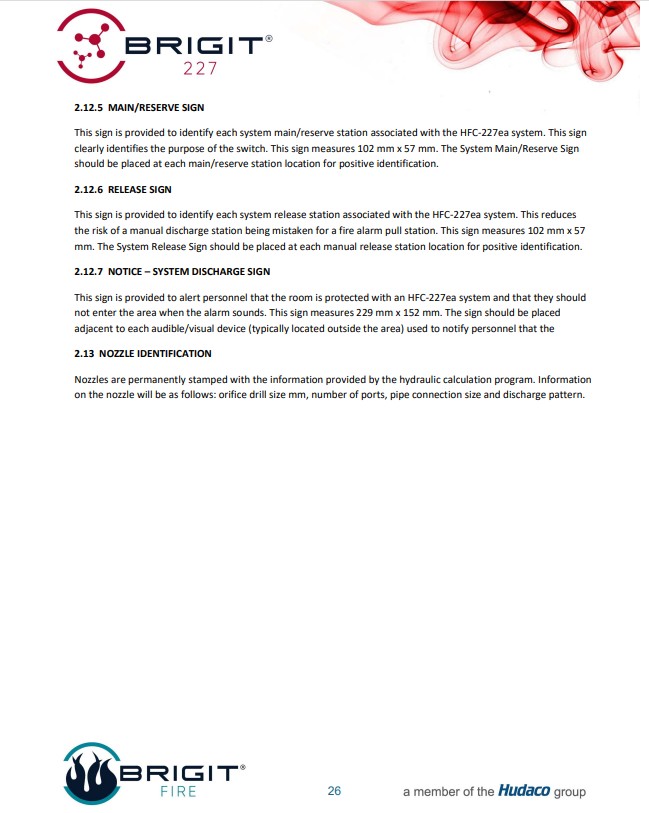 BRIGIT®
227

2.12.5 MAIN/RESERVE SIGN

This sign is provided to identify each system main/reserve station associated with the HFC-227ea system. This sign clearly identifies the purpose of the switch. This sign measures 102 mm x 57 mm. The System Main/Reserve Sign should be placed at each main/reserve station location for positive identification.

2.12.6 RELEASE SIGN

This sign is provided to identify each system release station associated with the HFC-227ea system. This reduces the risk of a manual discharge station being mistaken for a fire alarm pull station. This sign measures 102 mm x 57 mm. The System Release Sign should be placed at each manual release station location for positive identification.

2.12.7 NOTICE – SYSTEM DISCHARGE SIGN

This sign is provided to alert personnel that the room is protected with an HFC-227ea system and that they should not enter the area when the alarm sounds. This sign measures 229 mm x 152 mm. The sign should be placed adjacent to each audible/visual device (typically located outside the area) used to notify personnel that the

2.13 NOZZLE IDENTIFICATION

Nozzles are permanently stamped with the information provided by the hydraulic calculation program. Information on the nozzle will be as follows: orifice drill size mm, number of ports, pipe connection size and discharge pattern.

BRIGIT®
FIRE

26

a member of the Hudaco group